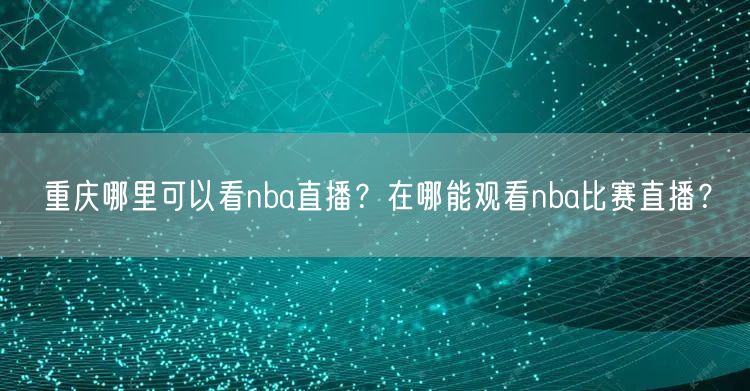 重庆哪里可以看nba直播？在哪能观看nba比赛直播?